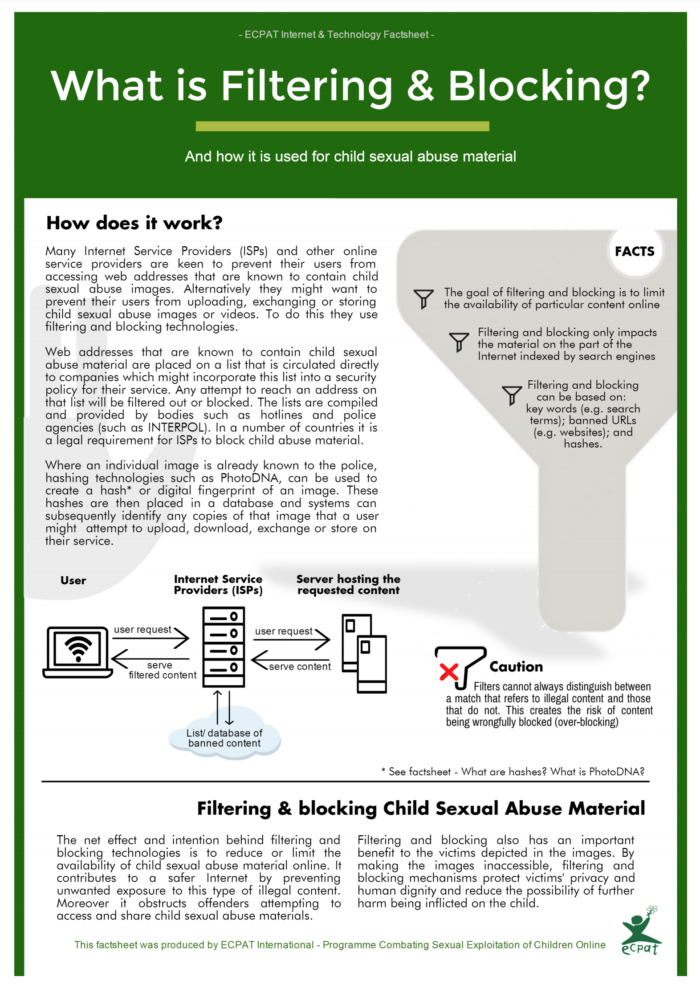 - ECPAT Internet & Technology Factsheet -

What is Filtering & Blocking?

And how it is used for child sexual abuse material

How does it work?

Many Internet Service Providers (ISPs) and other online service providers are keen to prevent their users from accessing web addresses that are known to contain child sexual abuse images. Alternatively they might want to prevent their users from uploading, exchanging or storing child sexual abuse images or videos. To do this they use filtering and blocking technologies.

Web addresses that are known to contain child sexual abuse material are placed on a list that is circulated directly to companies which might incorporate this list into a security policy for their service. Any attempt to reach an address on that list will be filtered out or blocked. The lists are compiled and provided by bodies such as hotlines and police agencies (such as INTERPOL). In a number of countries it is a legal requirement for ISPs to block child abuse material.

Where an individual image is already known to the police, hashing technologies such as PhotoDNA, can be used to create a hash* or digital fingerprint of an image. These hashes are then placed in a database and systems can subsequently identify any copies of that image that a user might attempt to upload, download, exchange or store on their service.

FACTS

The goal of filtering and blocking is to limit the availability of particular content online

Filtering and blocking only impacts the material on the part of the Internet indexed by search engines

Filtering and blocking can be based on: key words (e.g. search terms); banned URLs (e.g. websites); and hashes.

User

Internet Service Providers (ISPs)

Server hosting the requested content

user request

serve filtered content

user request

serve content

List/ database of banned content

Caution

Filters cannot always distinguish between a match that refers to illegal content and those that do not. This creates the risk of content being wrongfully blocked (over-blocking)

* See factsheet - What are hashes? What is PhotoDNA?

Filtering & blocking Child Sexual Abuse Material

The net effect and intention behind filtering and blocking technologies is to reduce or limit the availability of child sexual abuse material online. It contributes to a safer Internet by preventing unwanted exposure to this type of illegal content. Moreover it obstructs offenders attempting to access and share child sexual abuse materials.

Filtering and blocking also has an important benefit to the victims depicted in the images. By making the images inaccessible, filtering and blocking mechanisms protect victims' privacy and human dignity and reduce the possibility of further harm being inflicted on the child.

This factsheet was produced by ECPAT International - Programme Combating Sexual Exploitation of Children Online

ecpat